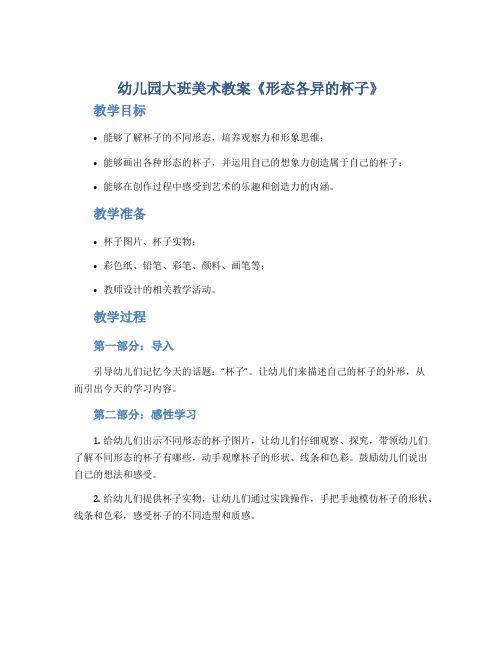 幼儿园大班美术教案《形态各异的杯子》

教学目标

• 能够了解杯子的不同形态，培养观察力和形象思维；

• 能够画出各种形态的杯子，并运用自己的想象力创造属于自己的杯子；

• 能够在创作过程中感受到艺术的乐趣和创造力的内涵。

教学准备

• 杯子图片、杯子实物；

• 彩色纸、铅笔、彩笔、颜料、画笔等；

• 教师设计的相关教学活动。

教学过程

第一部分：导入

引导幼儿们记忆今天的话题：“杯子”。让幼儿们来描述自己的杯子的外形，从而引出今天的学习内容。

第二部分：感性学习

1. 给幼儿们出示不同形态的杯子图片，让幼儿们仔细观察、探究，带领幼儿们了解不同形态的杯子有哪些，动手观摩杯子的形状、线条和色彩。鼓励幼儿们说出自己的想法和感受。

2. 给幼儿们提供杯子实物，让幼儿们通过实践操作，手把手地模仿杯子的形状、线条和色彩，感受杯子的不同造型和质感。